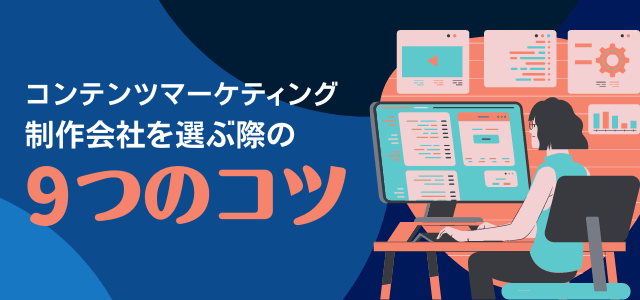 コンテンツマーケティング
制作会社を選ぶ際の
9つのコツ